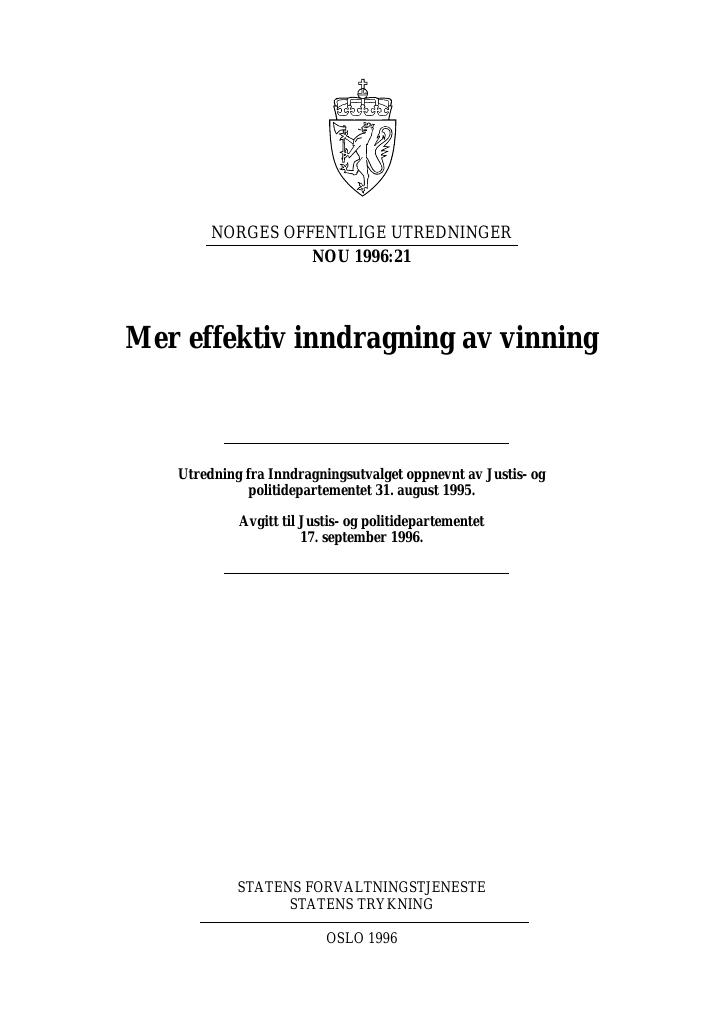 NORGES OFFENTLIGE UTREDNINGER
NOU 1996:21

Mer effektiv inndragning av vinning

Utredning fra Inndragningsutvalget oppnevnt av Justis- og politidepartementet 31. august 1995.

Avgitt til Justis- og politidepartementet 17. september 1996.

STATENS FORVALTNINGSTJENESTE
STATENS TRYKNING

OSLO 1996